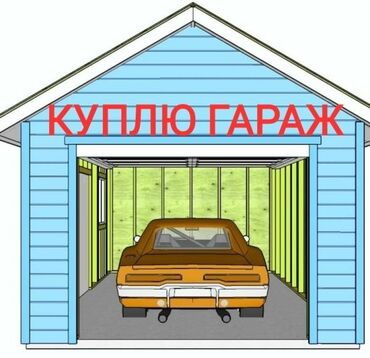 КУПЛЮ ГАРАЖ